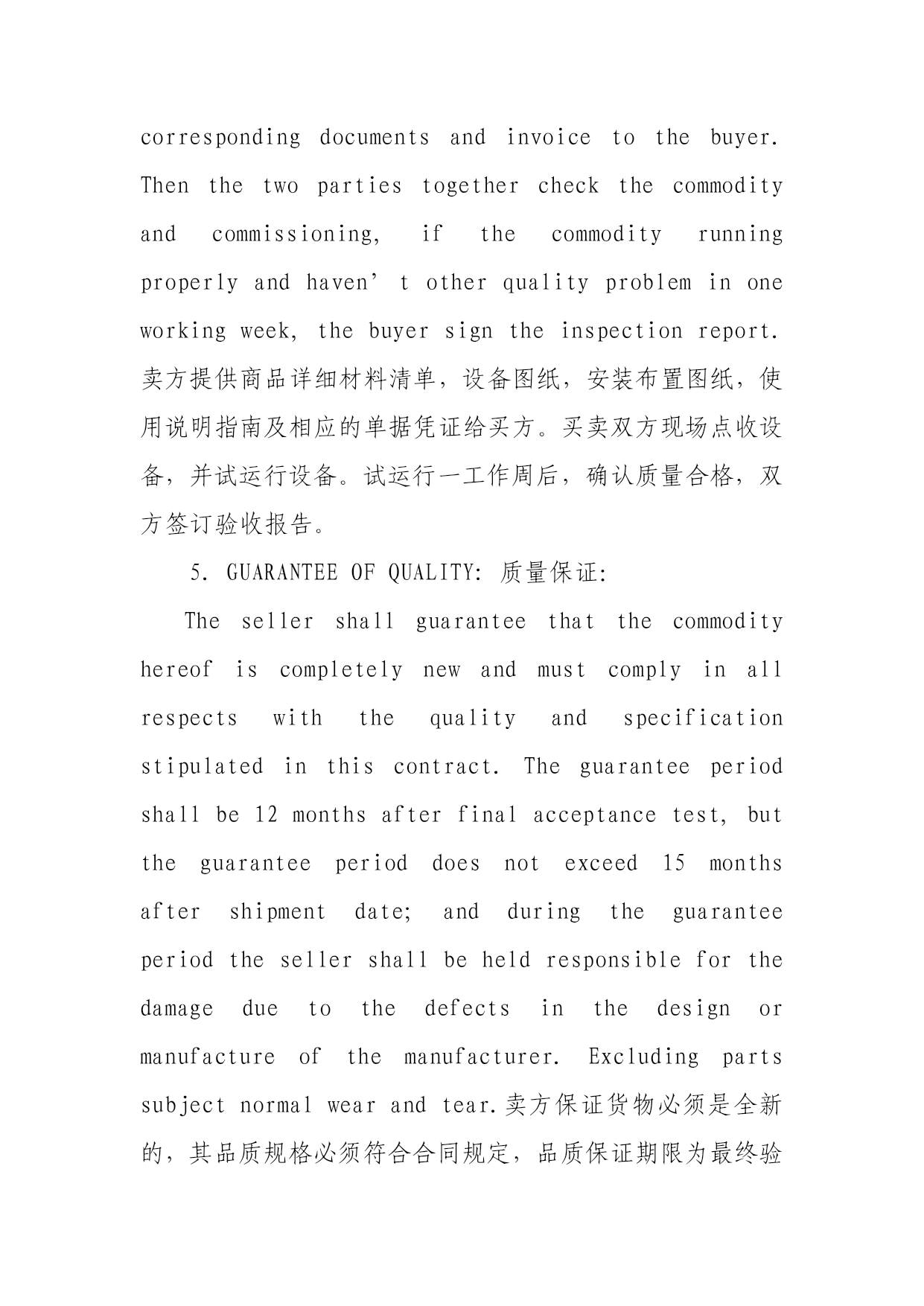 corresponding documents and invoice to the buyer. Then the two parties together check the commodity and commissioning, if the commodity running properly and haven’ t other quality problem in one working week, the buyer sign the inspection report. 卖方提供商品详细材料清单，设备图纸，安装布置图纸，使用说明指南及相应的单据凭证给买方。买卖双方现场点收设备，并试运行设备。试运行一工作周后，确认质量合格，双方签订验收报告。

5. GUARANTEE OF QUALITY: 质量保证:

The seller shall guarantee that the commodity hereof is completely new and must comply in all respects with the quality and specification stipulated in this contract. The guarantee period shall be 12 months after final acceptance test, but the guarantee period does not exceed 15 months after shipment date; and during the guarantee period the seller shall be held responsible for the damage due to the defects in the design or manufacture of the manufacturer. Excluding parts subject normal wear and tear.卖方保证货物必须是全新的，其品质规格必须符合合同规定，品质保证期限为最终验